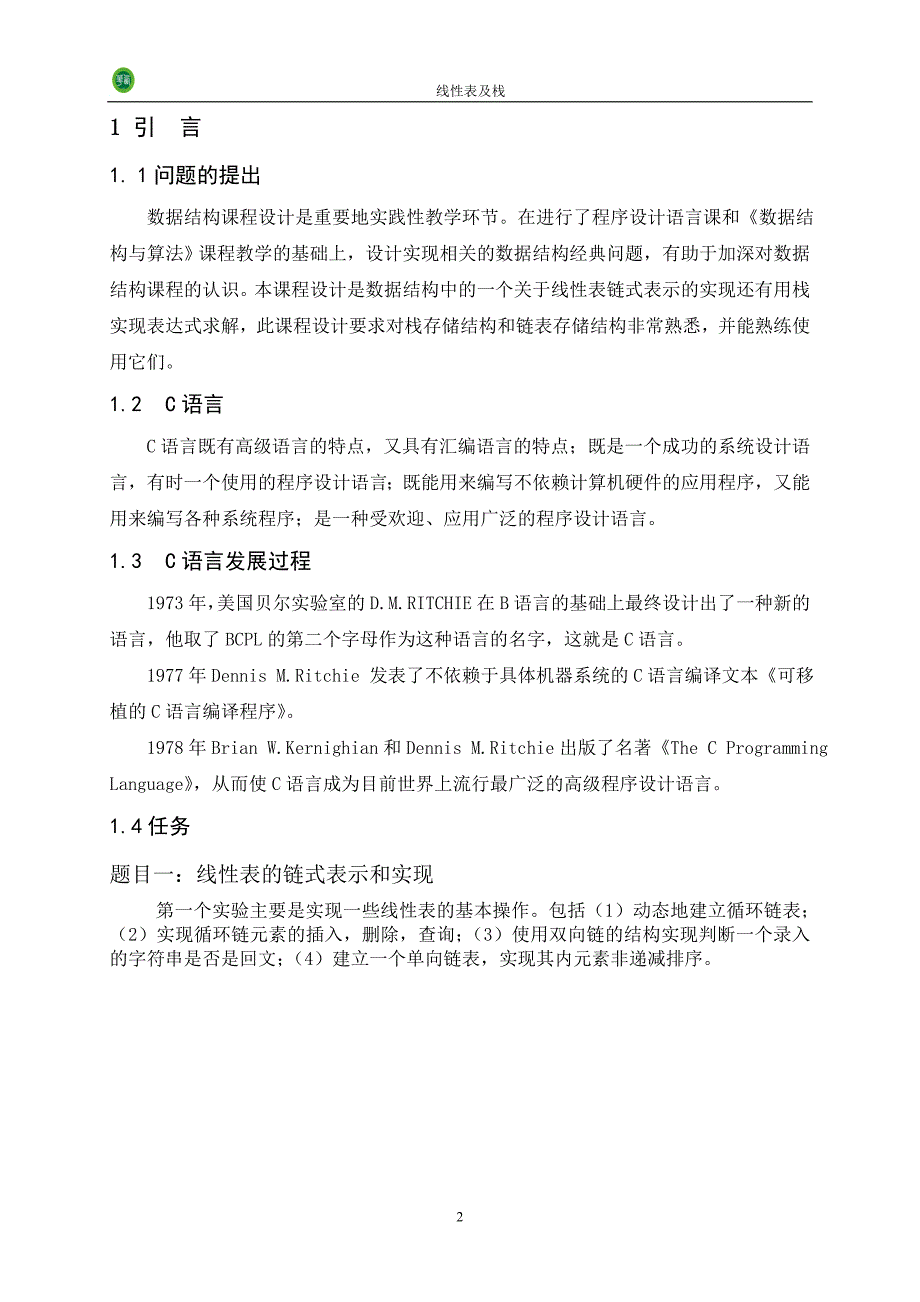 线性表及栈

1 引 言

1.1 问题的提出

数据结构课程设计是重要地实践性教学环节。在进行了程序设计语言课和《数据结构与算法》课程教学的基础上，设计实现相关的数据结构经典问题，有助于加深对数据结构课程的认识。本课程设计是数据结构中的一个关于线性表链式表示的实现还有用栈实现表达式求解，此课程设计要求对栈存储结构和链表存储结构非常熟悉，并能熟练使用它们。

1.2 C 语言

C 语言既有高级语言的特点，又具有汇编语言的特点；既是一个成功的系统设计语言，有时一个使用的程序设计语言；既能用来编写不依赖计算机硬件的应用程序，又能用来编写各种系统程序；是一种受欢迎、应用广泛的程序设计语言。

1.3 C 语言发展过程

1973 年，美国贝尔实验室的 D.M.RITCHIE 在 B 语言的基础上最终设计出了一种新的语言，他取了 BCPL 的第二个字母作为这种语言的名字，这就是 C 语言。

1977 年 Dennis M.Ritchie 发表了不依赖于具体机器系统的 C 语言编译文本《可移植的 C 语言编译程序》。

1978 年 Brian W.Kernighian 和 Dennis M.Ritchie 出版了名著《The C Programming Language》，从而使 C 语言成为目前世界上流行最广泛的高级程序设计语言。

1.4 任务

题目一：线性表的链式表示和实现

第一个实验主要是实现一些线性表的基本操作。包括（1）动态地建立循环链表；（2）实现循环链元素的插入，删除，查询；（3）使用双向链的结构实现判断一个录入的字符串是否是回文；（4）建立一个单向链表，实现其内元素非递减排序。

2